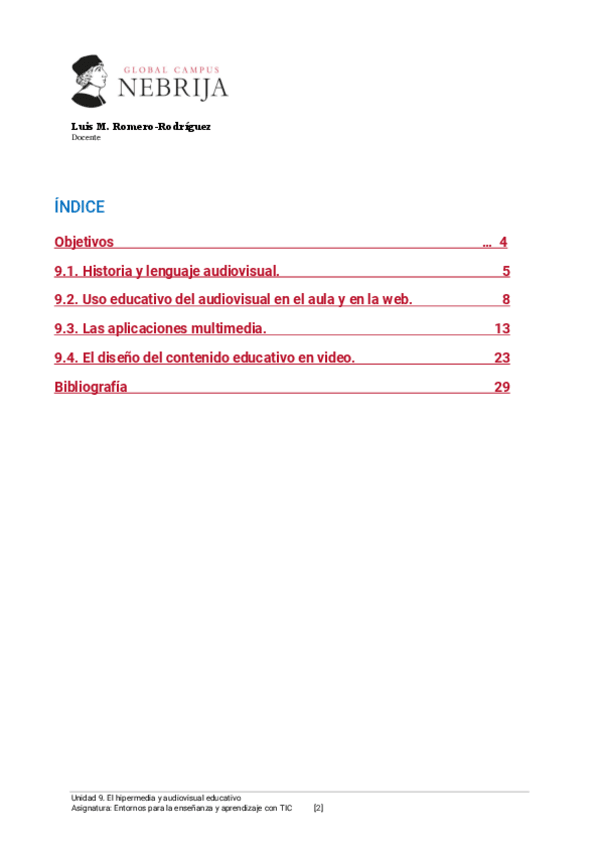 GLOBAL CAMPUS
NEBRIJA

Luis M. Romero-Rodríguez
Docente

ÍNDICE

Objetivos ... 4

9.1. Historia y lenguaje audiovisual. 5

9.2. Uso educativo del audiovisual en el aula y en la web. 8

9.3. Las aplicaciones multimedia. 13

9.4. El diseño del contenido educativo en video. 23

Bibliografía 29

Unidad 9. El hipermedia y audiovisual educativo
Asignatura: Entornos para la enseñanza y aprendizaje con TIC [2]